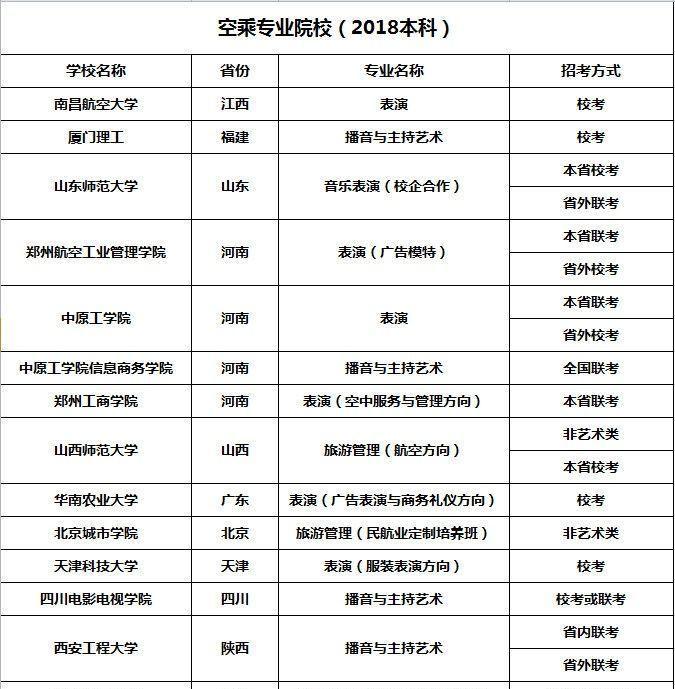 空乘专业院校（2018本科）

| 学校名称 | 省份 | 专业名称 | 招考方式 |
|---|---|---|---|
| 南昌航空大学 | 江西 | 表演 | 校考 |
| 厦门理工 | 福建 | 播音与主持艺术 | 校考 |
| 山东师范大学 | 山东 | 音乐表演（校企合作） | 本省校考 |
| | | | 省外联考 |
| 郑州航空工业管理学院 | 河南 | 表演（广告模特） | 本省联考 |
| | | | 省外校考 |
| 中原工学院 | 河南 | 表演 | 本省联考 |
| | | | 省外校考 |
| 中原工学院信息商务学院 | 河南 | 播音与主持艺术 | 全国联考 |
| 郑州工商学院 | 河南 | 表演（空中服务与管理方向） | 本省联考 |
| 山西师范大学 | 山西 | 旅游管理（航空方向） | 非艺术类 |
| | | | 本省校考 |
| 华南农业大学 | 广东 | 表演（广告表演与商务礼仪方向） | 校考 |
| 北京城市学院 | 北京 | 旅游管理（民航业定制培养班） | 非艺术类 |
| 天津科技大学 | 天津 | 表演（服装表演方向） | 校考 |
| 四川电影电视学院 | 四川 | 播音与主持艺术 | 校考或联考 |
| 西安工程大学 | 陕西 | 播音与主持艺术 | 省内联考 |
| | | | 省外联考 |